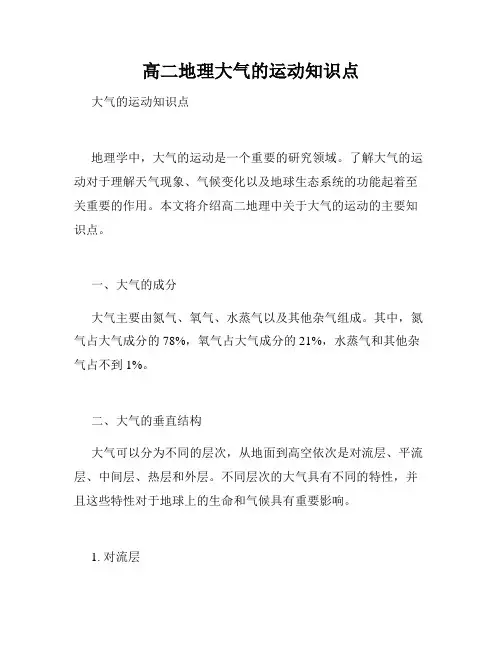 高二地理大气的运动知识点

大气的运动知识点

地理学中，大气的运动是一个重要的研究领域。了解大气的运动对于理解天气现象、气候变化以及地球生态系统的功能起着至关重要的作用。本文将介绍高二地理中关于大气的运动的主要知识点。

一、大气的成分

大气主要由氮气、氧气、水蒸气以及其他杂气组成。其中，氮气占大气成分的 78%，氧气占大气成分的 21%，水蒸气和其他杂气占不到 1%。

二、大气的垂直结构

大气可以分为不同的层次，从地面到高空依次是对流层、平流层、中间层、热层和外层。不同层次的大气具有不同的特性，并且这些特性对于地球上的生命和气候具有重要影响。

1. 对流层